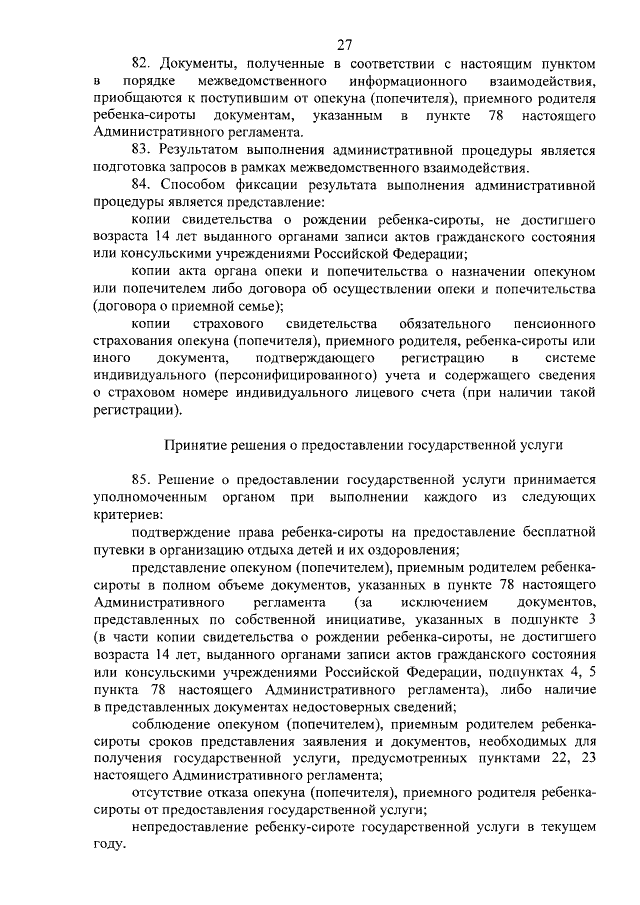 27

82. Документы, полученные в соответствии с настоящим пунктом в порядке межведомственного информационного взаимодействия, приобщаются к поступившим от опекуна (попечителя), приемного родителя ребенка-сироты документам, указанным в пункте 78 настоящего Административного регламента.

83. Результатом выполнения административной процедуры является подготовка запросов в рамках межведомственного взаимодействия.

84. Способом фиксации результата выполнения административной процедуры является представление:

копии свидетельства о рождении ребенка-сироты, не достигшего возраста 14 лет выданного органами записи актов гражданского состояния или консульскими учреждениями Российской Федерации;

копии акта органа опеки и попечительства о назначении опекуном или попечителем либо договора об осуществлении опеки и попечительства (договора о приемной семье);

копии страхового свидетельства обязательного пенсионного страхования опекуна (попечителя), приемного родителя, ребенка-сироты или иного документа, подтверждающего регистрацию в системе индивидуального (персонифицированного) учета и содержащего сведения о страховом номере индивидуального лицевого счета (при наличии такой регистрации).

Принятие решения о предоставлении государственной услуги

85. Решение о предоставлении государственной услуги принимается уполномоченным органом при выполнении каждого из следующих критериев:

подтверждение права ребенка-сироты на предоставление бесплатной путевки в организацию отдыха детей и их оздоровления;

представление опекуном (попечителем), приемным родителем ребенка-сироты в полном объеме документов, указанных в пункте 78 настоящего Административного регламента (за исключением документов, представленных по собственной инициативе, указанных в подпункте 3 (в части копии свидетельства о рождении ребенка-сироты, не достигшего возраста 14 лет, выданного органами записи актов гражданского состояния или консульскими учреждениями Российской Федерации, подпунктах 4, 5 пункта 78 настоящего Административного регламента), либо наличие в представленных документах недостоверных сведений;

соблюдение опекуном (попечителем), приемным родителем ребенка-сироты сроков представления заявления и документов, необходимых для получения государственной услуги, предусмотренных пунктами 22, 23 настоящего Административного регламента;

отсутствие отказа опекуна (попечителя), приемного родителя ребенка-сироты от предоставления государственной услуги;

непредоставление ребенку-сироте государственной услуги в текущем году.